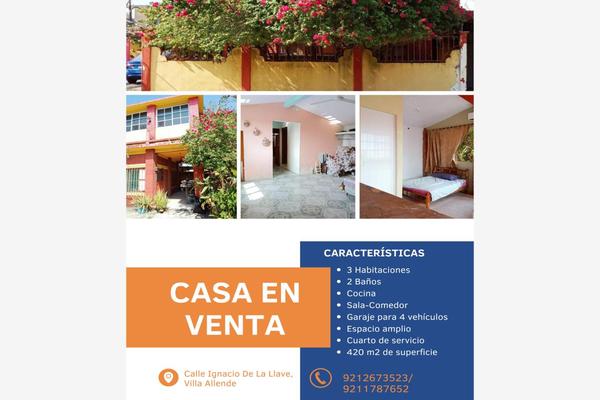 CASA EN VENTA

CARACTERÍSTICAS

• 3 Habitaciones
• 2 Baños
• Cocina
• Sala-Comedor
• Garaje para 4 vehículos
• Espacio amplio
• Cuarto de servicio
• 420 m2 de superficie

Calle Ignacio De La Llave, Villa Allende

9212673523/
9211787652